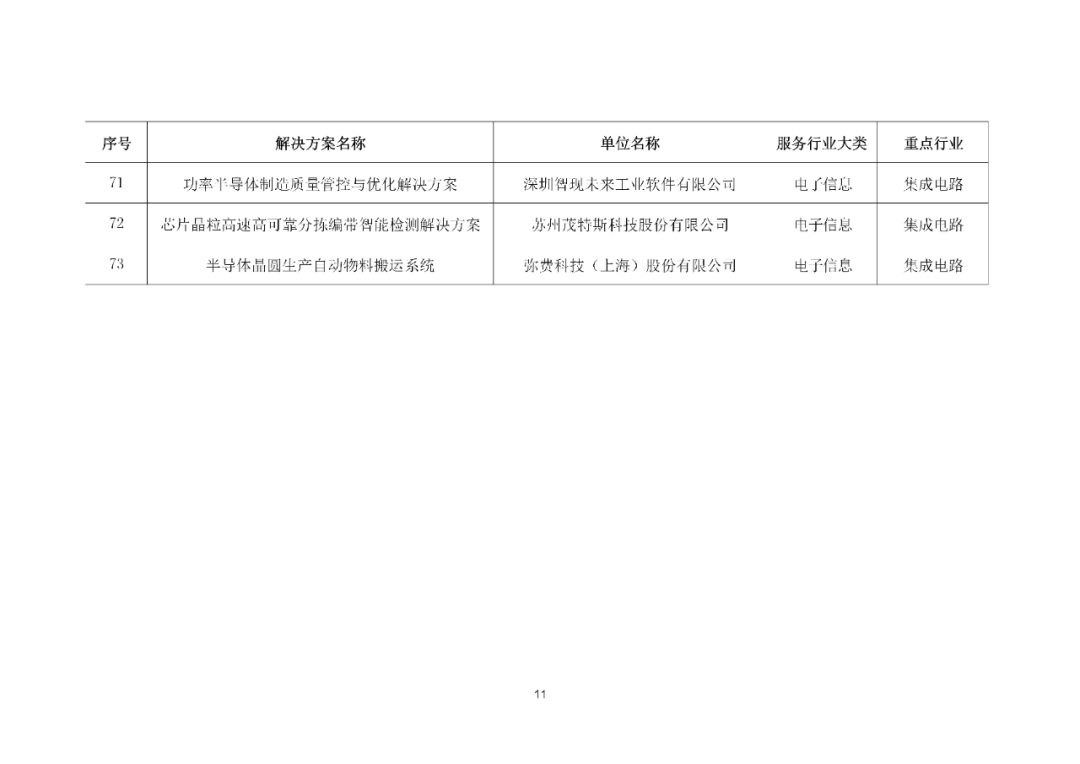 | 序号 | 解决方案名称 | 单位名称 | 服务行业大类 | 重点行业 |
|---|---|---|---|---|
| 71 | 功率半导体制造质量管控与优化解决方案 | 深圳智现未来工业软件有限公司 | 电子信息 | 集成电路 |
| 72 | 芯片晶粒高速高可靠分拣编带智能检测解决方案 | 苏州茂特斯科技股份有限公司 | 电子信息 | 集成电路 |
| 73 | 半导体晶圆生产自动物料搬运系统 | 弥费科技（上海）股份有限公司 | 电子信息 | 集成电路 |

11